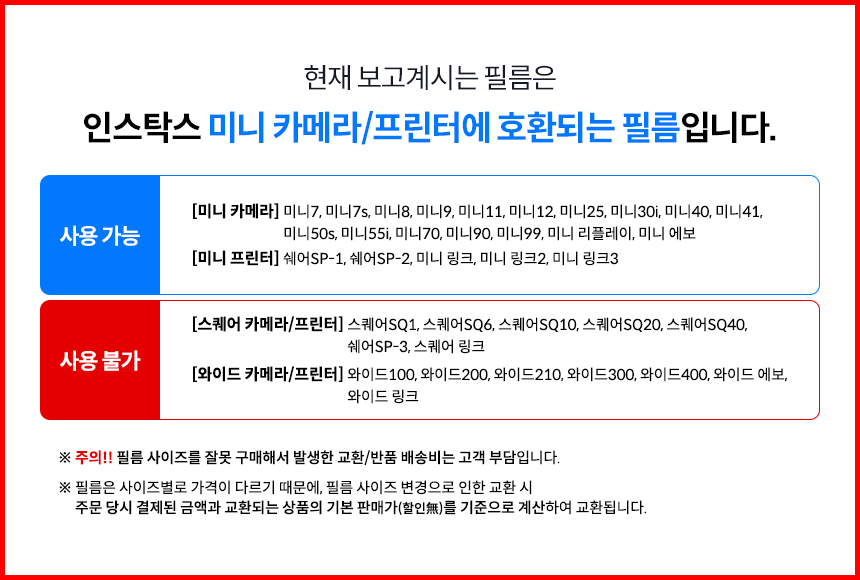 현재 보고계시는 필름은

인스탁스 미니 카메라/프린터에 호환되는 필름입니다.

사용 가능

[미니 카메라] 미니7, 미니7s, 미니8, 미니9, 미니11, 미니12, 미니25, 미니30i, 미니40, 미니41, 미니50s, 미니55i, 미니70, 미니90, 미니99, 미니 리플레이, 미니 에보

[미니 프린터] 쉐어SP-1, 쉐어SP-2, 미니 링크, 미니 링크2, 미니 링크3

사용 불가

[스퀘어 카메라/프린터] 스퀘어SQ1, 스퀘어SQ6, 스퀘어SQ10, 스퀘어SQ20, 스퀘어SQ40, 쉐어SP-3, 스퀘어 링크

[와이드 카메라/프린터] 와이드100, 와이드200, 와이드210, 와이드300, 와이드400, 와이드 에보, 와이드 링크

※ 주의!! 필름 사이즈를 잘못 구매해서 발생한 교환/반품 배송비는 고객 부담입니다.

※ 필름은 사이즈별로 가격이 다르기 때문에, 필름 사이즈 변경으로 인한 교환 시 주문 당시 결제된 금액과 교환되는 상품의 기본 판매가(할인無)를 기준으로 계산하여 교환됩니다.